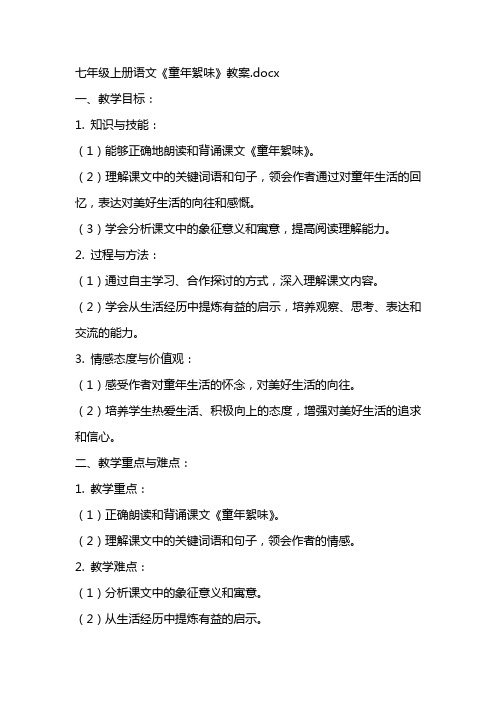 七年级上册语文《童年絮味》教案.docx

一、教学目标：

1. 知识与技能：

（1）能够正确地朗读和背诵课文《童年絮味》。

（2）理解课文中的关键词语和句子，领会作者通过对童年生活的回忆，表达对美好生活的向往和感慨。

（3）学会分析课文中的象征意义和寓意，提高阅读理解能力。

2. 过程与方法：

（1）通过自主学习、合作探讨的方式，深入理解课文内容。

（2）学会从生活经历中提炼有益的启示，培养观察、思考、表达和交流的能力。

3. 情感态度与价值观：

（1）感受作者对童年生活的怀念，对美好生活的向往。

（2）培养学生热爱生活、积极向上的态度，增强对美好生活的追求和信心。

二、教学重点与难点：

1. 教学重点：

（1）正确朗读和背诵课文《童年絮味》。

（2）理解课文中的关键词语和句子，领会作者的情感。

2. 教学难点：

（1）分析课文中的象征意义和寓意。

（2）从生活经历中提炼有益的启示。